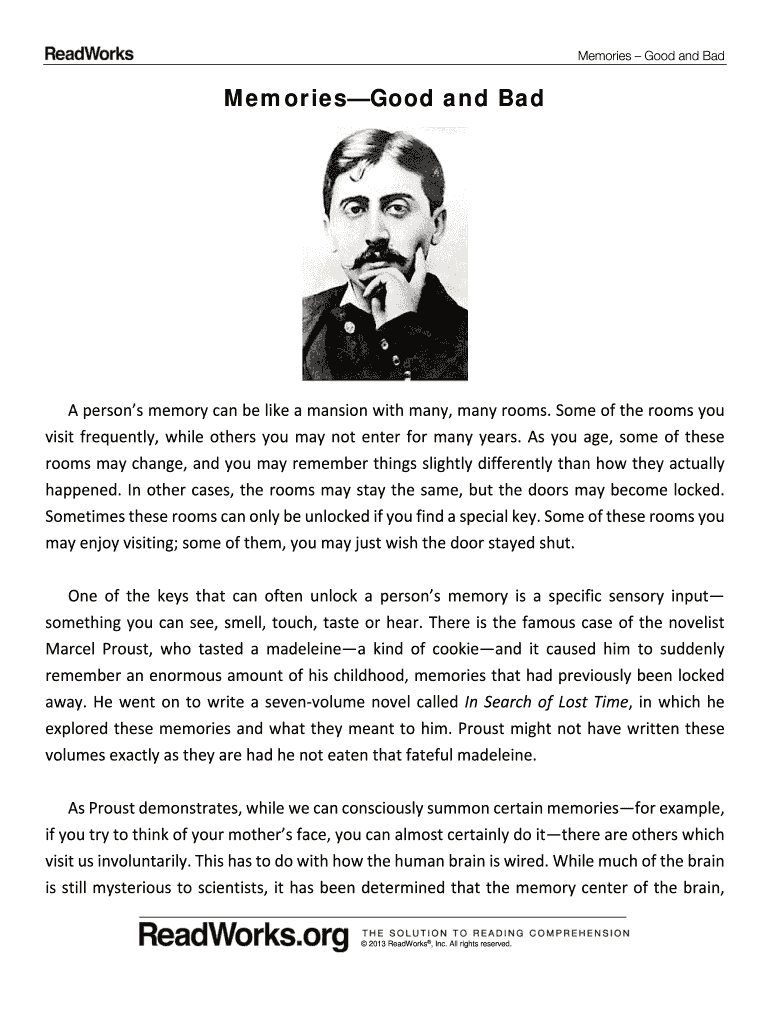 ReadWorks

Memories – Good and Bad

Memories—Good and Bad

A person's memory can be like a mansion with many, many rooms. Some of the rooms you visit frequently, while others you may not enter for many years. As you age, some of these rooms may change, and you may remember things slightly differently than how they actually happened. In other cases, the rooms may stay the same, but the doors may become locked. Sometimes these rooms can only be unlocked if you find a special key. Some of these rooms you may enjoy visiting; some of them, you may just wish the door stayed shut.

One of the keys that can often unlock a person's memory is a specific sensory input—something you can see, smell, touch, taste or hear. There is the famous case of the novelist Marcel Proust, who tasted a madeleine—a kind of cookie—and it caused him to suddenly remember an enormous amount of his childhood, memories that had previously been locked away. He went on to write a seven-volume novel called In Search of Lost Time, in which he explored these memories and what they meant to him. Proust might not have written these volumes exactly as they are had he not eaten that fateful madeleine.

As Proust demonstrates, while we can consciously summon certain memories—for example, if you try to think of your mother's face, you can almost certainly do it—there are others which visit us involuntarily. This has to do with how the human brain is wired. While much of the brain is still mysterious to scientists, it has been determined that the memory center of the brain,

ReadWorks.org THE SOLUTION TO READING COMPREHENSION
© 2013 ReadWorks®, Inc. All rights reserved.